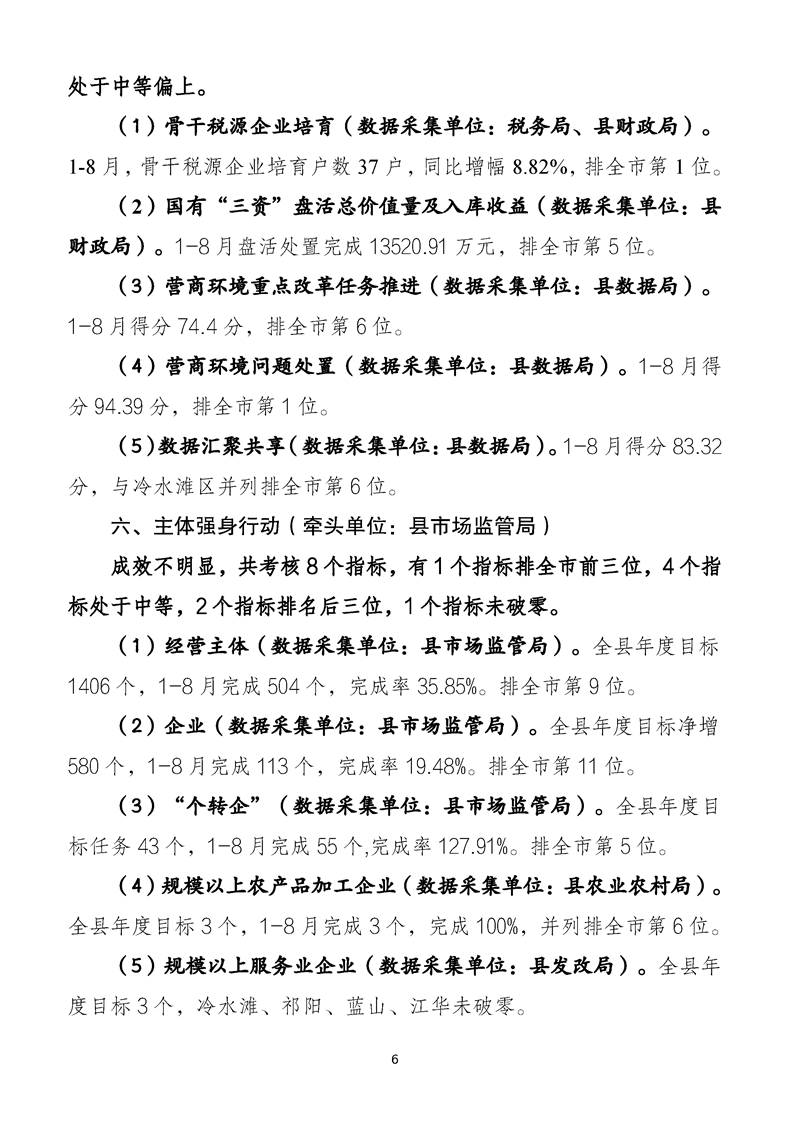 处于中等偏上。

（1）骨干税源企业培育（数据采集单位：税务局、县财政局）。1-8月，骨干税源企业培育户数37户，同比增幅8.82%，排全市第1位。

（2）国有“三资”盘活总价值量及入库收益（数据采集单位：县财政局）。1-8月盘活处置完成13520.91万元，排全市第5位。

（3）营商环境重点改革任务推进（数据采集单位：县数据局）。1-8月得分74.4分，排全市第6位。

（4）营商环境问题处置（数据采集单位：县数据局）。1-8月得分94.39分，排全市第1位。

（5）数据汇聚共享（数据采集单位：县数据局）。1-8月得分83.32分，与冷水滩区并列排全市第6位。

六、主体强身行动（牵头单位：县市场监管局）

成效不明显，共考核8个指标，有1个指标排全市前三位，4个指标处于中等，2个指标排名后三位，1个指标未破零。

（1）经营主体（数据采集单位：县市场监管局）。全县年度目标1406个，1-8月完成504个，完成率35.85%。排全市第9位。

（2）企业（数据采集单位：县市场监管局）。全县年度目标净增580个，1-8月完成113个，完成率19.48%。排全市第11位。

（3）“个转企”（数据采集单位：县市场监管局）。全县年度目标任务43个，1-8月完成55个,完成率127.91%。排全市第5位。

（4）规模以上农产品加工企业（数据采集单位：县农业农村局）。全县年度目标3个，1-8月完成3个，完成100%，并列排全市第6位。

（5）规模以上服务业企业（数据采集单位：县发改局）。全县年度目标3个，冷水滩、祁阳、蓝山、江华未破零。

6